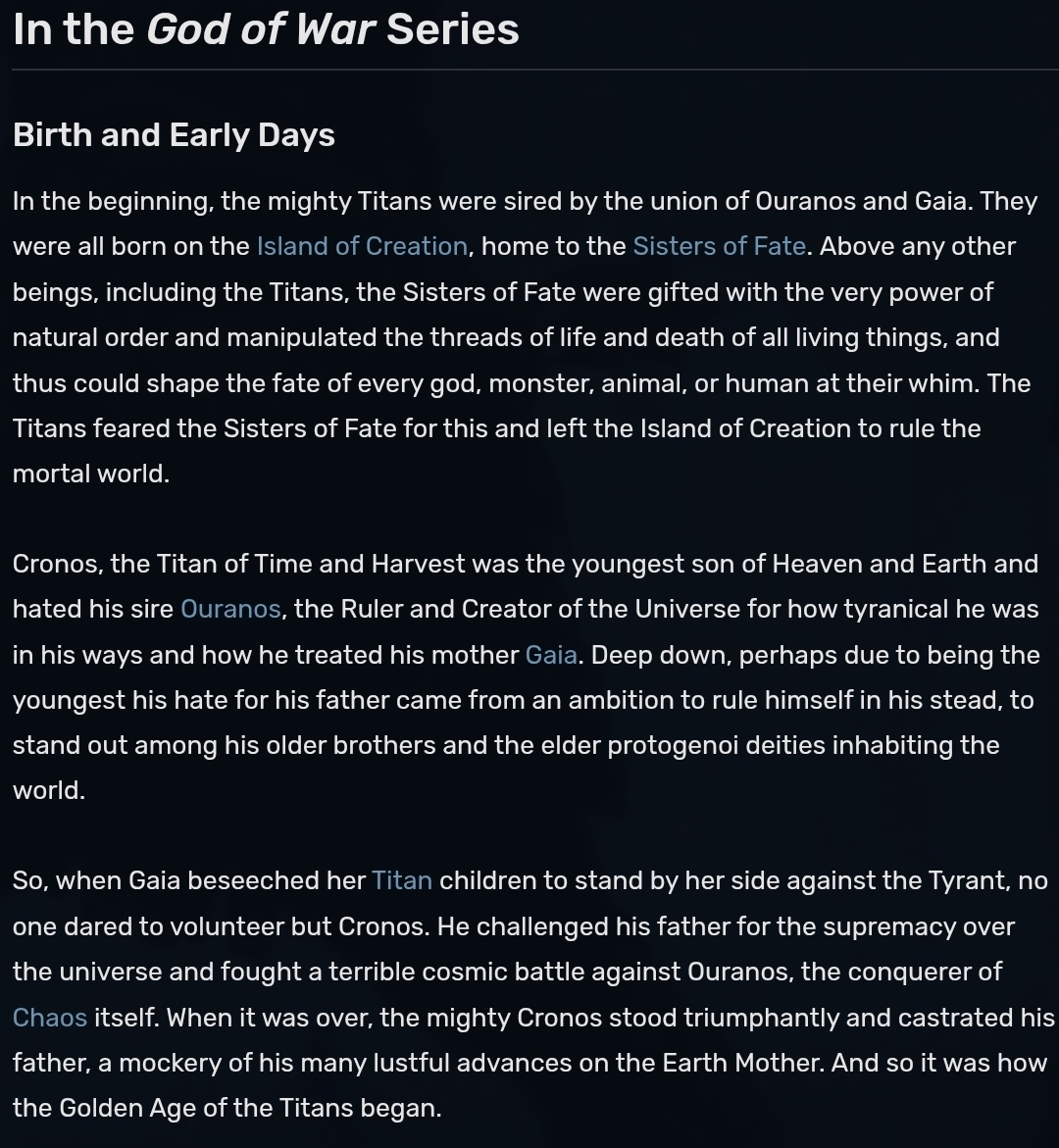 In the God of War Series

Birth and Early Days

In the beginning, the mighty Titans were sired by the union of Ouranos and Gaia. They were all born on the Island of Creation, home to the Sisters of Fate. Above any other beings, including the Titans, the Sisters of Fate were gifted with the very power of natural order and manipulated the threads of life and death of all living things, and thus could shape the fate of every god, monster, animal, or human at their whim. The Titans feared the Sisters of Fate for this and left the Island of Creation to rule the mortal world.

Cronos, the Titan of Time and Harvest was the youngest son of Heaven and Earth and hated his sire Ouranos, the Ruler and Creator of the Universe for how tyranical he was in his ways and how he treated his mother Gaia. Deep down, perhaps due to being the youngest his hate for his father came from an ambition to rule himself in his stead, to stand out among his older brothers and the elder protogenoi deities inhabiting the world.

So, when Gaia beseeched her Titan children to stand by her side against the Tyrant, no one dared to volunteer but Cronos. He challenged his father for the supremacy over the universe and fought a terrible cosmic battle against Ouranos, the conquerer of Chaos itself. When it was over, the mighty Cronos stood triumphantly and castrated his father, a mockery of his many lustful advances on the Earth Mother. And so it was how the Golden Age of the Titans began.